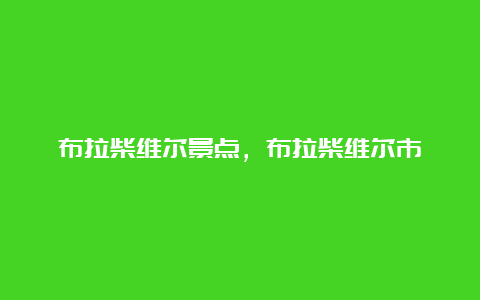 布拉柴维尔景点，布拉柴维尔市